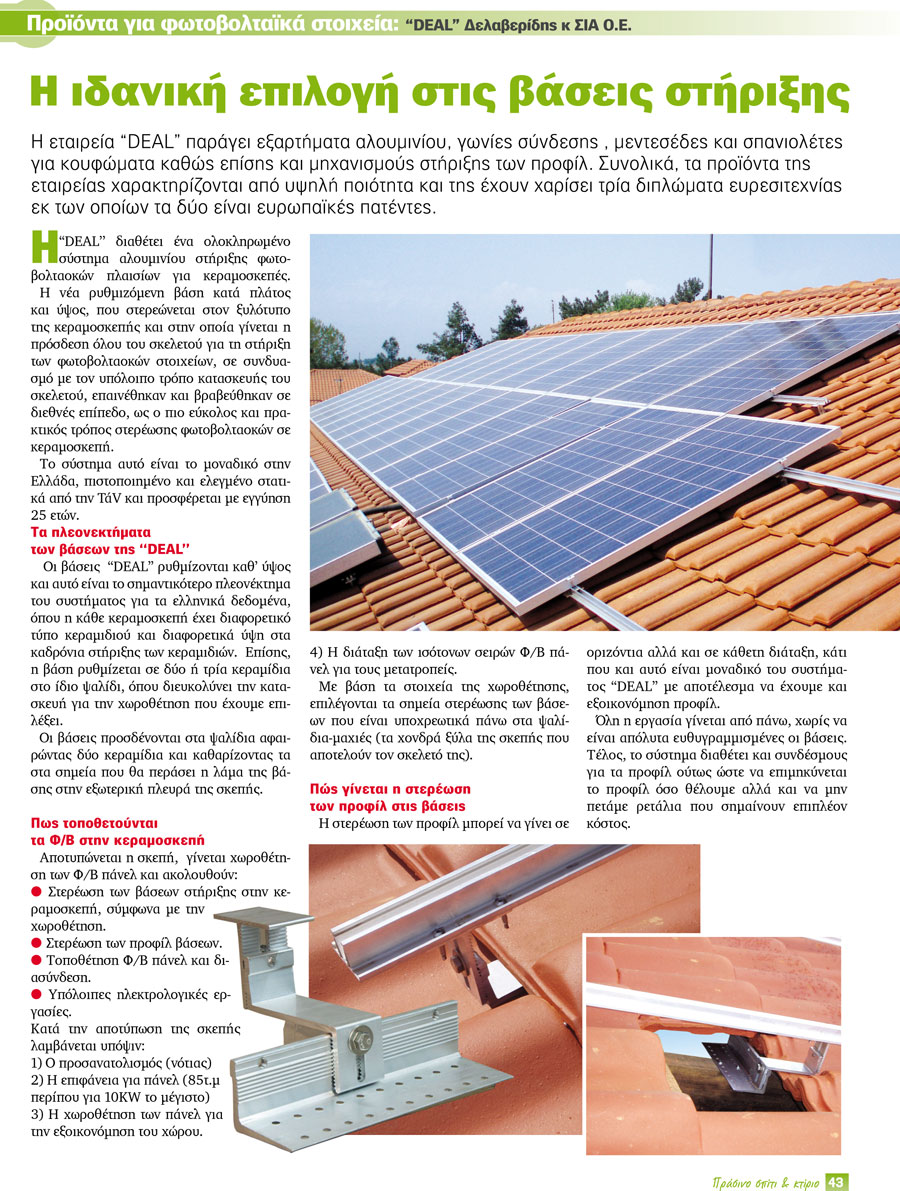 Προϊόντα για φωτοβολταϊκά στοιχεία: "DEAL" Δελαβερίδης κ ΣΙΑ Ο.Ε.

Η ιδανική επιλογή στις βάσεις στήριξης

Η εταιρεία "DEAL" παράγει εξαρτήματα αλουμινίου, γωνίες σύνδεσης , μεντεσέδες και σπανιολέτες για κουφώματα καθώς επίσης και μηχανισμούς στήριξης των προφίλ. Συνολικά, τα προϊόντα της εταιρείας χαρακτηρίζονται από υψηλή ποιότητα και της έχουν χαρίσει τρία διπλώματα ευρεσιτεχνίας εκ των οποίων τα δύο είναι ευρωπαϊκές πατέντες.

Η "DEAL" διαθέτει ένα ολοκληρωμένο σύστημα αλουμινίου στήριξης φωτοβολταοκών πλαισίων για κεραμοσκεπές.

Η νέα ρυθμιζόμενη βάση κατά πλάτος και ύψος, που στερεώνεται στον ξυλότυπο της κεραμοσκεπής και στην οποία γίνεται η πρόσδεση όλου του σκελετού για τη στήριξη των φωτοβολταοκών στοιχείων, σε συνδυασμό με τον υπόλοιπο τρόπο κατασκευής του σκελετού, επαινέθηκαν και βραβεύθηκαν σε διεθνές επίπεδο, ως ο πιο εύκολος και πρακτικός τρόπος στερέωσης φωτοβολταοκών σε κεραμοσκεπή.

Το σύστημα αυτό είναι το μοναδικό στην Ελλάδα, πιστοποιημένο και ελεγμένο στατικά από την ΤάV και προσφέρεται με εγγύηση 25 ετών.

Τα πλεονεκτήματα των βάσεων της "DEAL"

Οι βάσεις "DEAL" ρυθμίζονται καθ' ύψος και αυτό είναι το σημαντικότερο πλεονέκτημα του συστήματος για τα ελληνικά δεδομένα, όπου η κάθε κεραμοσκεπή έχει διαφορετικό τύπο κεραμιδιού και διαφορετικά ύψη στα καδρόνια στήριξης των κεραμιδιών. Επίσης, η βάση ρυθμίζεται σε δύο ή τρία κεραμίδια στο ίδιο ψαλίδι, όπου διευκολύνει την κατασκευή για την χωροθέτηση που έχουμε επιλέξει.

Οι βάσεις προσδένονται στα ψαλίδια αφαιρώντας δύο κεραμίδια και καθαρίζοντας τα στα σημεία που θα περάσει η λάμα της βάσης στην εξωτερική πλευρά της σκεπής.

Πως τοποθετούνται τα Φ/Β στην κεραμοσκεπή

Αποτυπώνεται η σκεπή, γίνεται χωροθέτηση των Φ/Β πάνελ και ακολουθούν:
● Στερέωση των βάσεων στήριξης στην κεραμοσκεπή, σύμφωνα με την χωροθέτηση.
● Στερέωση των προφίλ βάσεων.
● Τοποθέτηση Φ/Β πάνελ και διασύνδεση.
● Υπόλοιπες ηλεκτρολογικές εργασίες.
Κατά την αποτύπωση της σκεπής λαμβάνεται υπόψιν:
1) Ο προσανατολισμός (νότιας)
2) Η επιφάνεια για πάνελ (85τ.μ περίπου για 10KW το μέγιστο)
3) Η χωροθέτηση των πάνελ για την εξοικονόμηση του χώρου.
4) Η διάταξη των ισότονων σειρών Φ/Β πάνελ για τους μετατροπείς.

Με βάση τα στοιχεία της χωροθέτησης, επιλέγονται τα σημεία στερέωσης των βάσεων που είναι υποχρεωτικά πάνω στα ψαλίδια-μαχιές (τα χονδρά ξύλα της σκεπής που αποτελούν τον σκελετό της).

Πώς γίνεται η στερέωση των προφίλ στις βάσεις

Η στερέωση των προφίλ μπορεί να γίνει σε οριζόντια αλλά και σε κάθετη διάταξη, κάτι που και αυτό είναι μοναδικό του συστήματος "DEAL" με αποτέλεσμα να έχουμε και εξοικονόμηση προφίλ.

Όλη η εργασία γίνεται από πάνω, χωρίς να είναι απόλυτα ευθυγραμμισμένες οι βάσεις. Τέλος, το σύστημα διαθέτει και συνδέσμους για τα προφίλ ούτως ώστε να επιμηκύνεται το προφίλ όσο θέλουμε αλλά και να μην πετάμε ρετάλια που σημαίνουν επιπλέον κόστος.

Πράσινο σπίτι & κτίριο 43